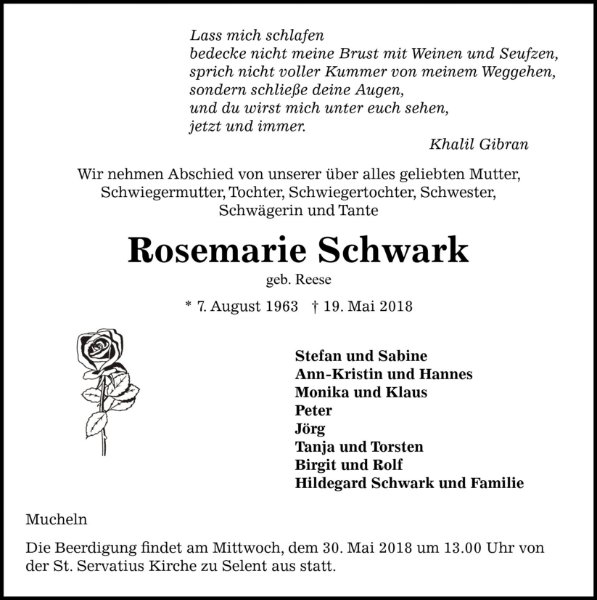 Lass mich schlafen
bedecke nicht meine Brust mit Weinen und Seufzen,
sprich nicht voller Kummer von meinem Weggehen,
sondern schließe deine Augen,
und du wirst mich unter euch sehen,
jetzt und immer.
Khalil Gibran

Wir nehmen Abschied von unserer über alles geliebten Mutter, Schwiegermutter, Tochter, Schwiegertochter, Schwester, Schwägerin und Tante

Rosemarie Schwark

geb. Reese

* 7. August 1963 † 19. Mai 2018

Stefan und Sabine
Ann-Kristin und Hannes
Monika und Klaus
Peter
Jörg
Tanja und Torsten
Birgit und Rolf
Hildegard Schwark und Familie

Mucheln

Die Beerdigung findet am Mittwoch, dem 30. Mai 2018 um 13.00 Uhr von der St. Servatius Kirche zu Selent aus statt.